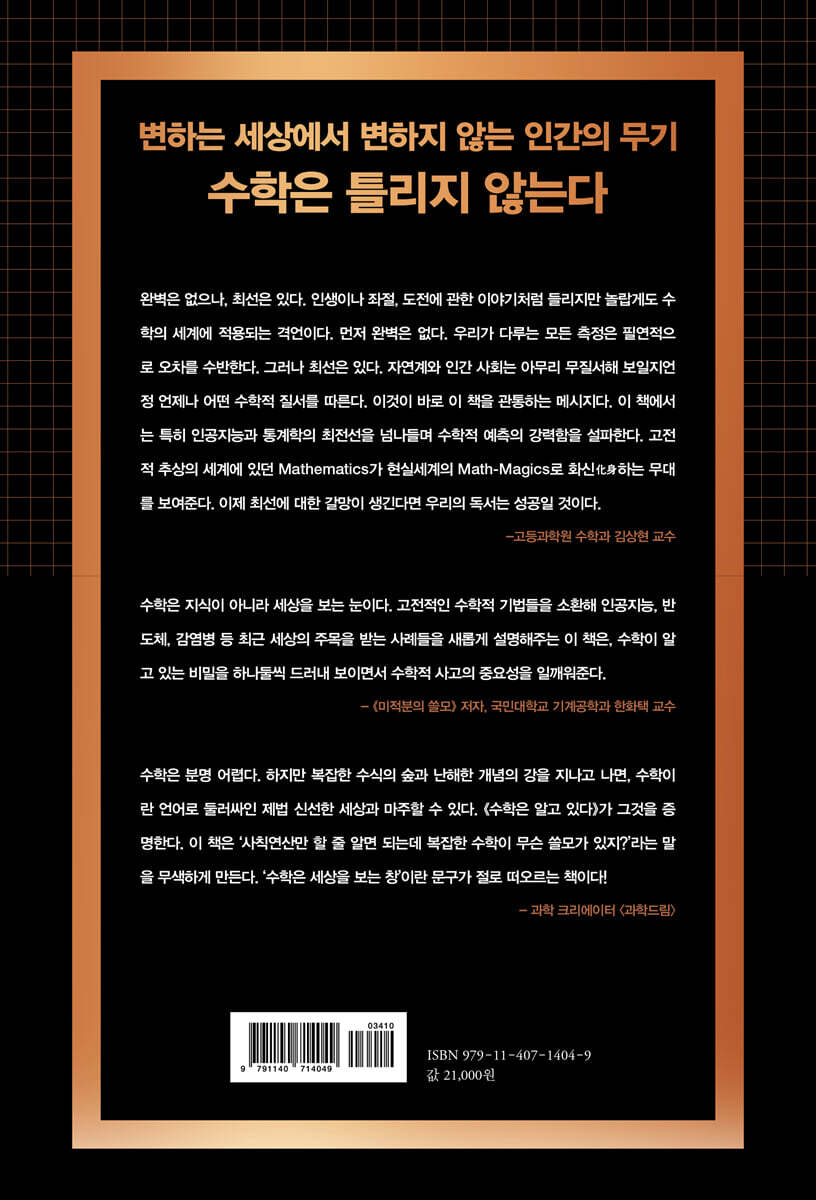 변하는 세상에서 변하지 않는 인간의 무기
수학은 틀리지 않는다

완벽은 없으나, 최선은 있다. 인생이나 좌절, 도전에 관한 이야기처럼 들리지만 놀랍게도 수학의 세계에 적용되는 격언이다. 먼저 완벽은 없다. 우리가 다루는 모든 측정은 필연적으로 오차를 수반한다. 그러나 최선은 있다. 자연계와 인간 사회는 아무리 무질서해 보일지언정 언제나 어떤 수학적 질서를 따른다. 이것이 바로 이 책을 관통하는 메시지다. 이 책에서는 특히 인공지능과 통계학의 최전선을 넘나들며 수학적 예측의 강력함을 설파한다. 고전적 추상의 세계에 있던 Mathematics가 현실세계의 Math-Magics로 화신化身하는 무대를 보여준다. 이제 최선에 대한 갈망이 생긴다면 우리의 독서는 성공일 것이다.

–고등과학원 수학과 김상현 교수

수학은 지식이 아니라 세상을 보는 눈이다. 고전적인 수학적 기법들을 소환해 인공지능, 반도체, 감염병 등 최근 세상의 주목을 받는 사례들을 새롭게 설명해주는 이 책은, 수학이 알고 있는 비밀을 하나둘씩 드러내 보이면서 수학적 사고의 중요성을 일깨워준다.

– 《미적분의 쓸모》 저자, 국민대학교 기계공학과 한화택 교수

수학은 분명 어렵다. 하지만 복잡한 수식의 숲과 난해한 개념의 강을 지나고 나면, 수학이란 언어로 둘러싸인 제법 신선한 세상과 마주할 수 있다. 《수학은 알고 있다》가 그것을 증명한다. 이 책은 '사칙연산만 할 줄 알면 되는데 복잡한 수학이 무슨 쓸모가 있지?'라는 말을 무색하게 만든다. '수학은 세상을 보는 창'이란 문구가 절로 떠오르는 책이다!

– 과학 크리에이터 〈과학드림〉

03410
9 791140 714049
ISBN 979-11-407-1404-9
값 21,000원